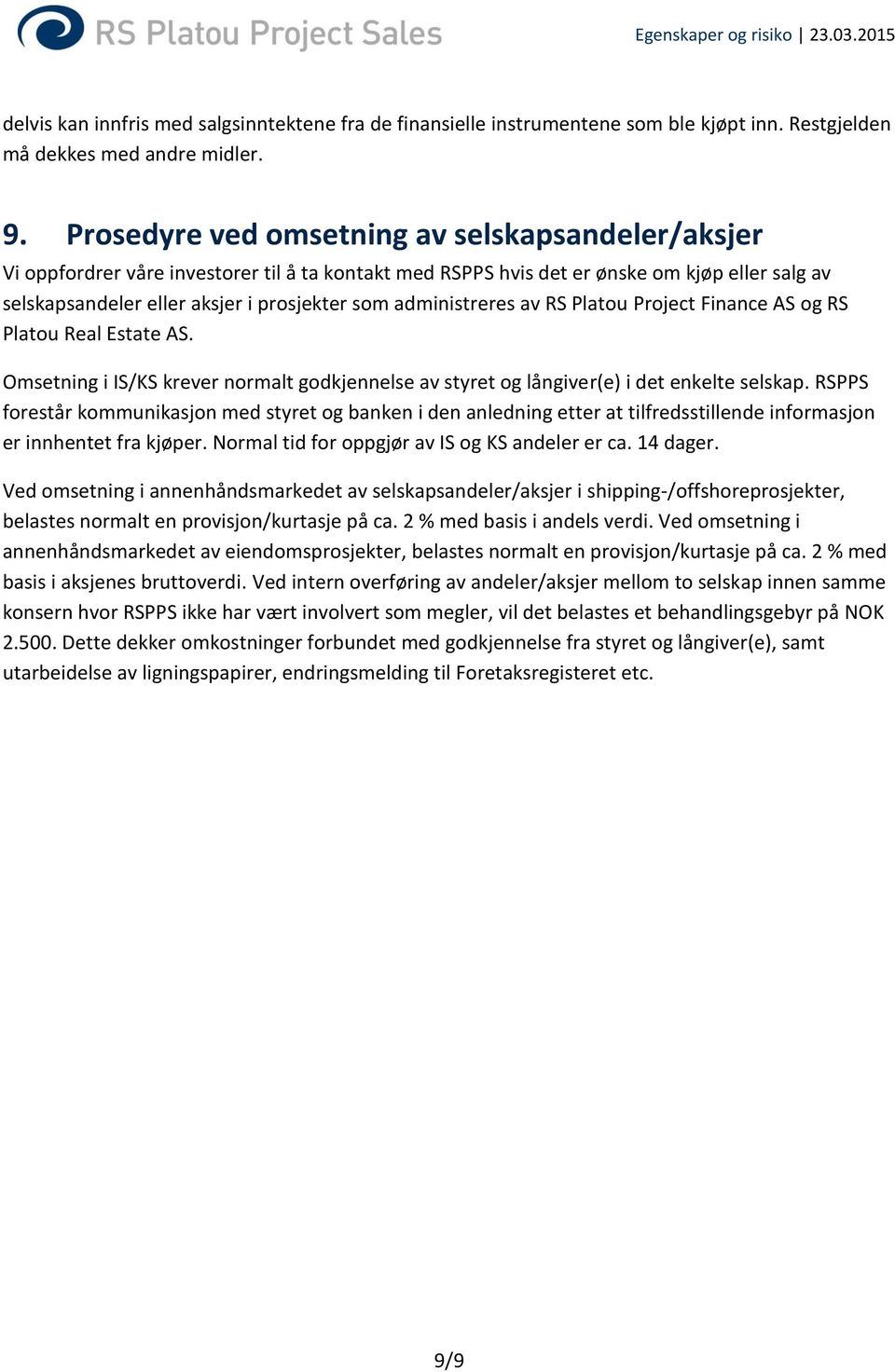 RS Platou Project Sales

Egenskaper og risiko | 23.03.2015

delvis kan innfris med salgsinntektene fra de finansielle instrumentene som ble kjøpt inn. Restgjelden må dekkes med andre midler.

9. Prosedyre ved omsetning av selskapsandeler/aksjer

Vi oppfordrer våre investorer til å ta kontakt med RSPPS hvis det er ønske om kjøp eller salg av selskapsandeler eller aksjer i prosjekter som administreres av RS Platou Project Finance AS og RS Platou Real Estate AS.

Omsetning i IS/KS krever normalt godkjennelse av styret og långiver(e) i det enkelte selskap. RSPPS forestår kommunikasjon med styret og banken i den anledning etter at tilfredsstillende informasjon er innhentet fra kjøper. Normal tid for oppgjør av IS og KS andeler er ca. 14 dager.

Ved omsetning i annenhåndsmarkedet av selskapsandeler/aksjer i shipping-/offshoreprosjekter, belastes normalt en provisjon/kurtasje på ca. 2 % med basis i andels verdi. Ved omsetning i annenhåndsmarkedet av eiendomsprosjekter, belastes normalt en provisjon/kurtasje på ca. 2 % med basis i aksjenes bruttoverdi. Ved intern overføring av andeler/aksjer mellom to selskap innen samme konsern hvor RSPPS ikke har vært involvert som megler, vil det belastes et behandlingsgebyr på NOK 2.500. Dette dekker omkostninger forbundet med godkjennelse fra styret og långiver(e), samt utarbeidelse av ligningspapirer, endringsmelding til Foretaksregisteret etc.

9/9